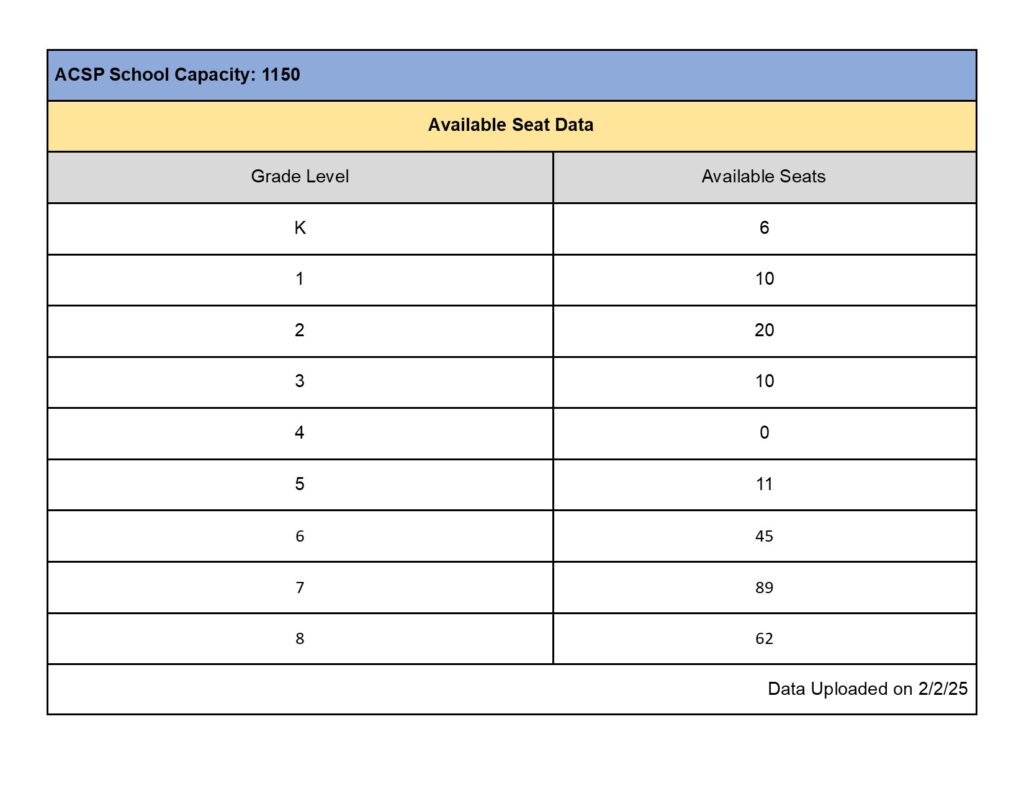 ACSP School Capacity: 1150

Available Seat Data

| Grade Level | Available Seats |
|---|---|
| K | 6 |
| 1 | 10 |
| 2 | 20 |
| 3 | 10 |
| 4 | 0 |
| 5 | 11 |
| 6 | 45 |
| 7 | 89 |
| 8 | 62 |

Data Uploaded on 2/2/25